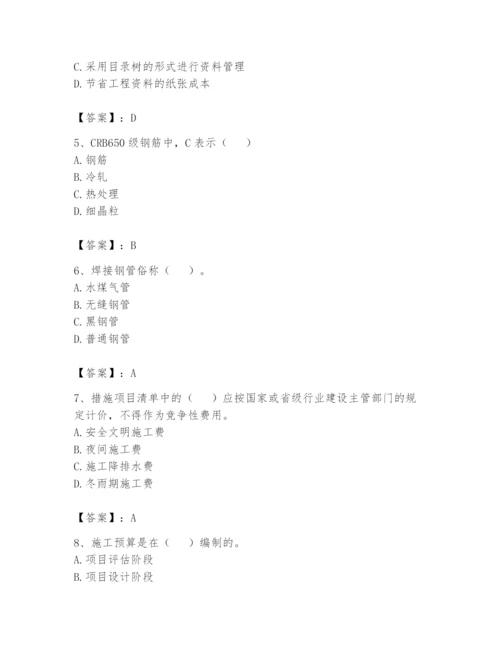 C. 采用目录树的形式进行资料管理
D. 节省工程资料的纸张成本

【答案】：D

5、CRB650 级钢筋中，C 表示（　）
A. 钢筋
B. 冷轧
C. 热处理
D. 细晶粒

【答案】：B

6、焊接钢管俗称（　）。
A. 水煤气管
B. 无缝钢管
C. 黑钢管
D. 普通钢管

【答案】：A

7、措施项目清单中的（　）应按国家或省级行业建设主管部门的规定计价，不得作为竞争性费用。
A. 安全文明施工费
B. 夜间施工费
C. 施工降排水费
D. 冬雨期施工费

【答案】：A

8、施工预算是在（　）编制的。
A. 项目评估阶段
B. 项目设计阶段